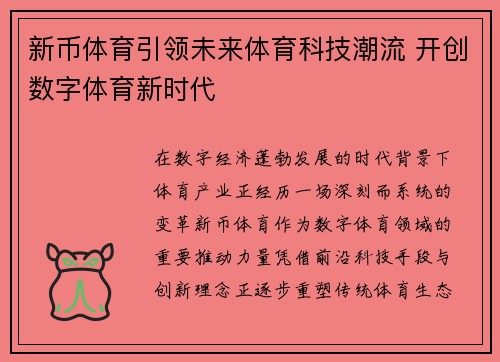 新币体育引领未来体育科技潮流 开创数字体育新时代

在数字经济蓬勃发展的时代背景下体育产业正经历一场深刻而系统的变革新币体育作为数字体育领域的重要推动力量凭借前沿科技手段与创新理念正逐步重塑传统体育生态